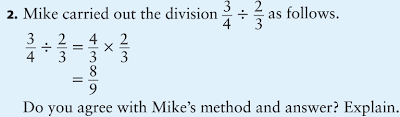 **2.** Mike carried out the division $\frac{3}{4} \div \frac{2}{3}$ as follows.

$\frac{3}{4} \div \frac{2}{3} = \frac{4}{3} \times \frac{2}{3}$

$= \frac{8}{9}$

Do you agree with Mike's method and answer? Explain.